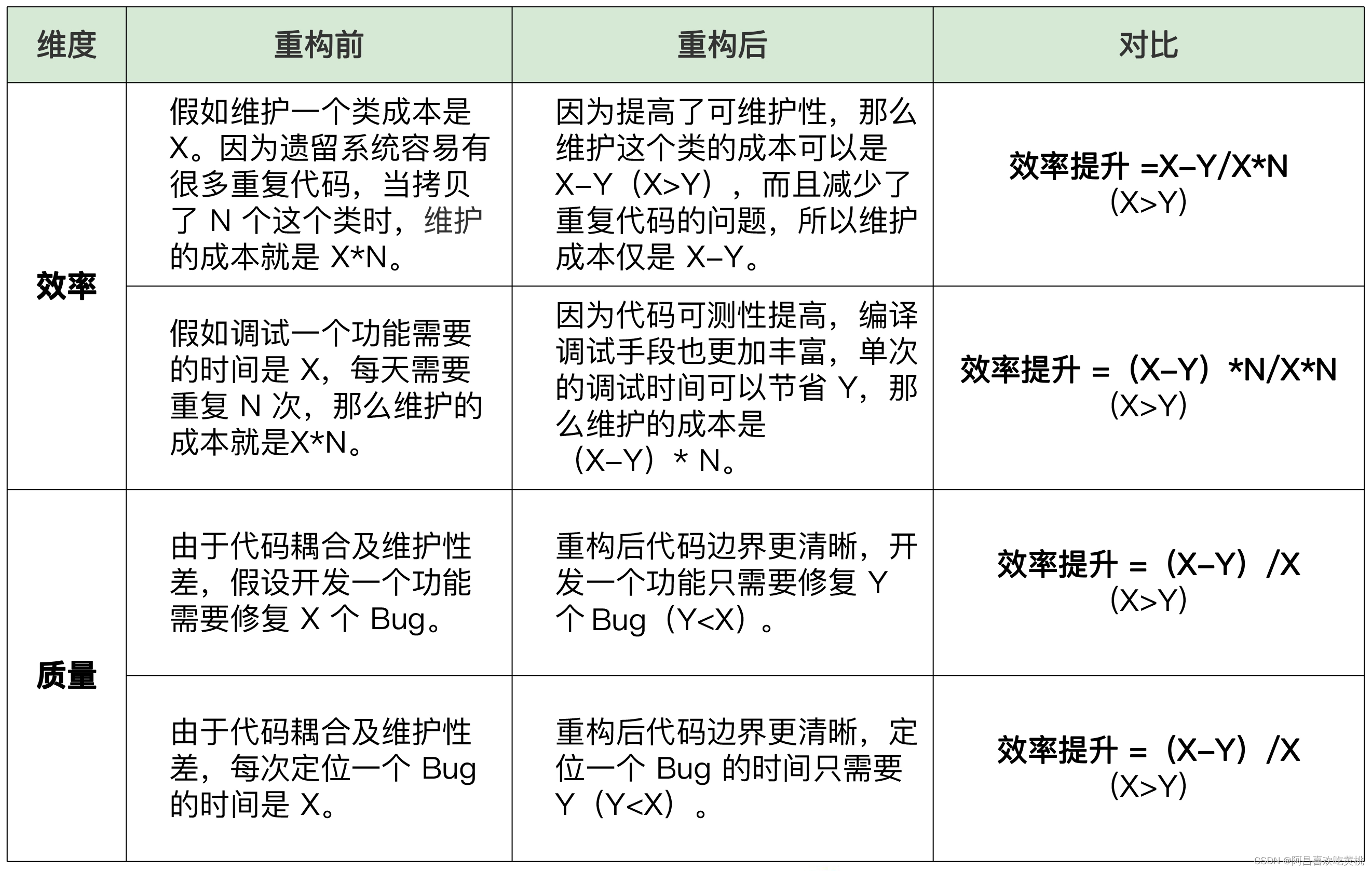 | 维度 | 重构前 | 重构后 | 对比 |
|---|---|---|---|
| 效率 | 假如维护一个类成本是 X。因为遗留系统容易有很多重复代码，当拷贝了 N 个这个类时，维护的成本就是 X*N。 | 因为提高了可维护性，那么维护这个类的成本可以是 X–Y（X>Y），而且减少了重复代码的问题，所以维护成本仅是 X–Y。 | 效率提升 =X–Y/X*N (X>Y) |
| 效率 | 假如调试一个功能需要的时间是 X，每天需要重复 N 次，那么维护的成本就是X*N。 | 因为代码可测性提高，编译调试手段也更加丰富，单次的调试时间可以节省 Y，那么维护的成本是（X–Y）* N。 | 效率提升 =（X–Y）*N/X*N (X>Y) |
| 质量 | 由于代码耦合及维护性差，假设开发一个功能需要修复 X 个 Bug。 | 重构后代码边界更清晰，开发一个功能只需要修复 Y 个 Bug（Y<X）。 | 效率提升 =（X–Y）/X (X>Y) |
| 质量 | 由于代码耦合及维护性差，每次定位一个 Bug 的时间是 X。 | 重构后代码边界更清晰，定位一个 Bug 的时间只需要 Y（Y<X）。 | 效率提升 =（X–Y）/X (X>Y) |

CSDN @阿昌喜欢吃黄桃